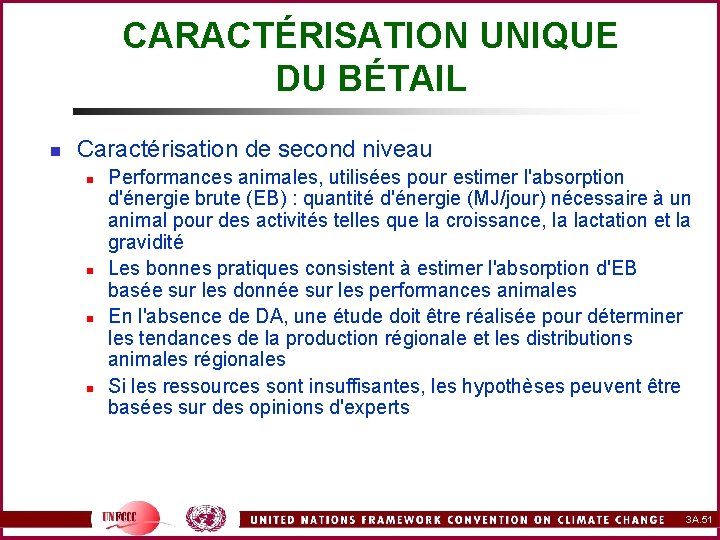 CARACTÉRISATION UNIQUE DU BÉTAIL

Caractérisation de second niveau

Performances animales, utilisées pour estimer l'absorption d'énergie brute (EB) : quantité d'énergie (MJ/jour) nécessaire à un animal pour des activités telles que la croissance, la lactation et la gravidité

Les bonnes pratiques consistent à estimer l'absorption d'EB basée sur les donnée sur les performances animales

En l'absence de DA, une étude doit être réalisée pour déterminer les tendances de la production régionale et les distributions animales régionales

Si les ressources sont insuffisantes, les hypothèses peuvent être basées sur des opinions d'experts

UNFCCC

UNITED NATIONS FRAMEWORK CONVENTION ON CLIMATE CHANGE

3A.51